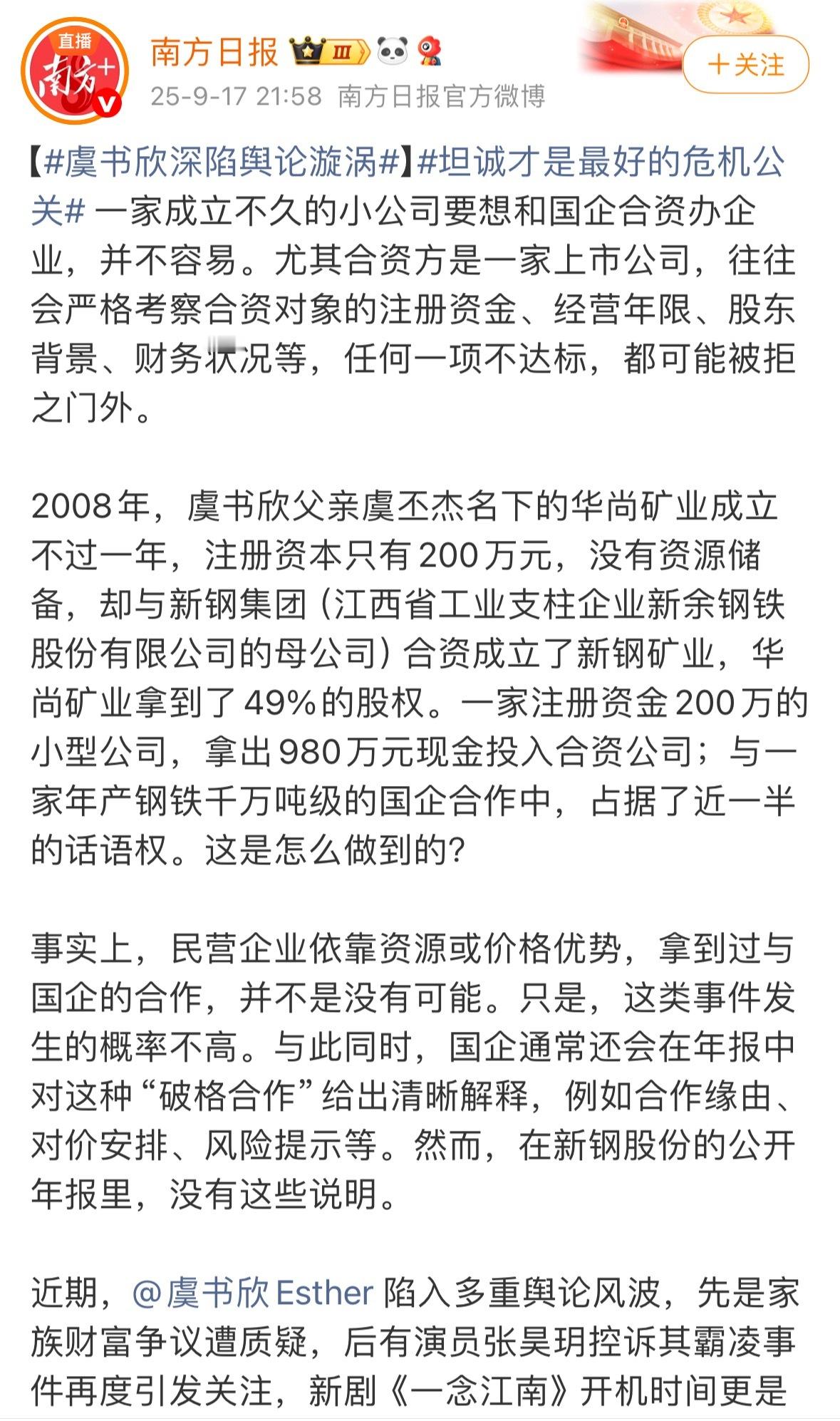 直播
南方+

南方日报 III

25-9-17 21:58 南方日报官方微博

+关注

【#虞书欣深陷舆论漩涡#】#坦诚才是最好的危机公关# 一家成立不久的小公司要想和国企合资办企业，并不容易。尤其合资方是一家上市公司，往往会严格考察合资对象的注册资金、经营年限、股东背景、财务状况等，任何一项不达标，都可能被拒之门外。

2008年，虞书欣父亲虞丕杰名下的华尚矿业成立不过一年，注册资本只有200万元，没有资源储备，却与新钢集团（江西省工业支柱企业新余钢铁股份有限公司的母公司）合资成立了新钢矿业，华尚矿业拿到了49%的股权。一家注册资金200万的小型公司，拿出980万元现金投入合资公司；与一家年产钢铁千万吨级的国企合作中，占据了近一半的话语权。这是怎么做到的?

事实上，民营企业依靠资源或价格优势，拿到过与国企的合作，并不是没有可能。只是，这类事件发生的概率不高。与此同时，国企通常还会在年报中对这种“破格合作”给出清晰解释，例如合作缘由、对价安排、风险提示等。然而，在新钢股份的公开年报里，没有这些说明。

近期，@虞书欣Esther 陷入多重舆论风波，先是家族财富争议遭质疑，后有演员张昊玥控诉其霸凌事件再度引发关注，新剧《一念江南》开机时间更是